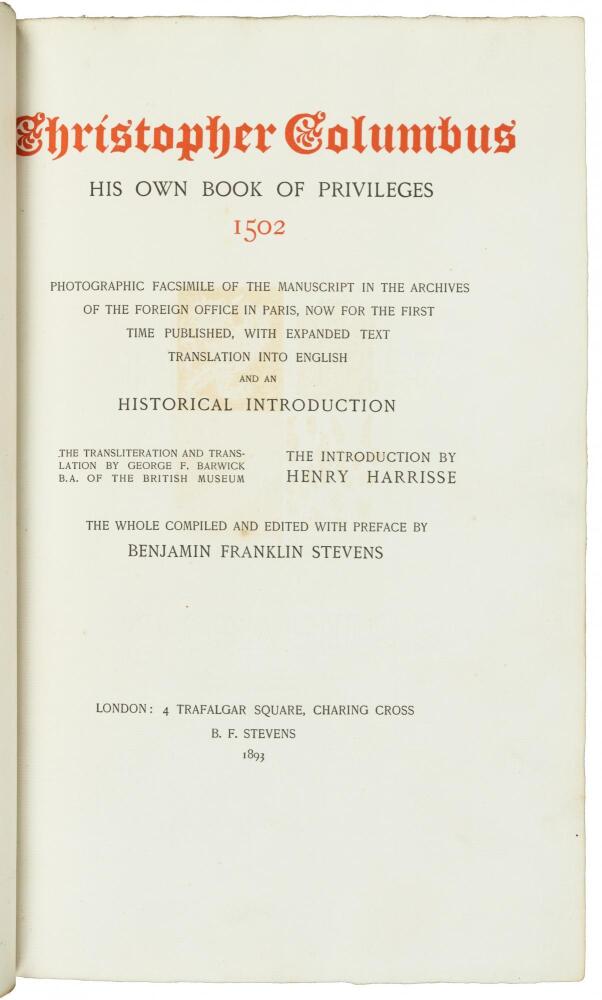 Christopher Columbus

HIS OWN BOOK OF PRIVILEGES

1502

PHOTOGRAPHIC FACSIMILE OF THE MANUSCRIPT IN THE ARCHIVES OF THE FOREIGN OFFICE IN PARIS, NOW FOR THE FIRST TIME PUBLISHED, WITH EXPANDED TEXT TRANSLATION INTO ENGLISH AND AN

HISTORICAL INTRODUCTION

THE TRANSLITERATION AND TRANSLATION BY GEORGE F. BARWICK B.A. OF THE BRITISH MUSEUM

THE INTRODUCTION BY HENRY HARRISSE

THE WHOLE COMPILED AND EDITED WITH PREFACE BY

BENJAMIN FRANKLIN STEVENS

LONDON: 4 TRAFALGAR SQUARE, CHARING CROSS

B. F. STEVENS

1893